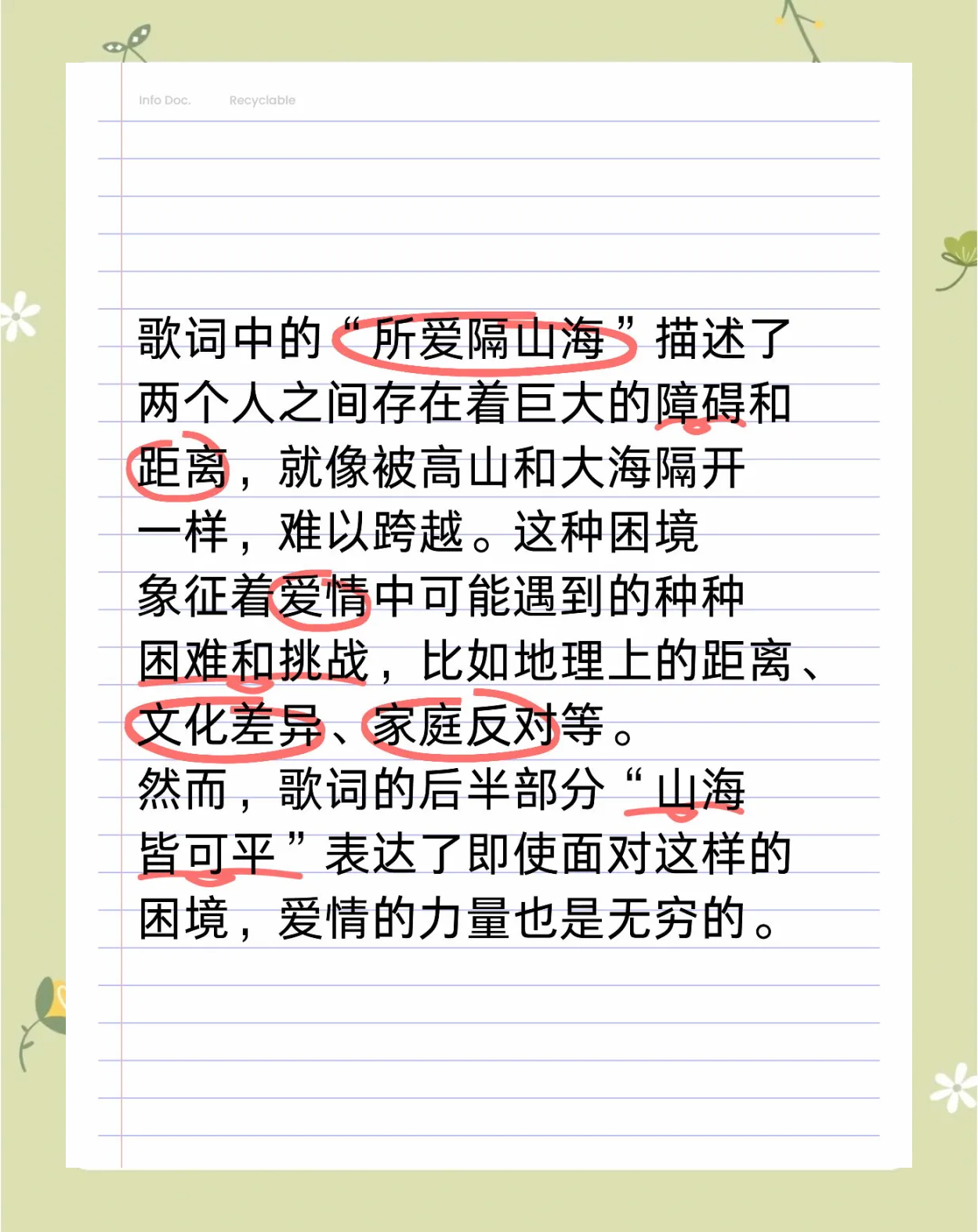 Info Doc. Recyclable

歌词中的“所爱隔山海”描述了两个人之间存在着巨大的障碍和距离，就像被高山和大海隔开一样，难以跨越。这种困境象征着爱情中可能遇到的种种困难和挑战，比如地理上的距离、文化差异、家庭反对等。
然而，歌词的后半部分“山海皆可平”表达了即使面对这样的困境，爱情的力量也是无穷的。